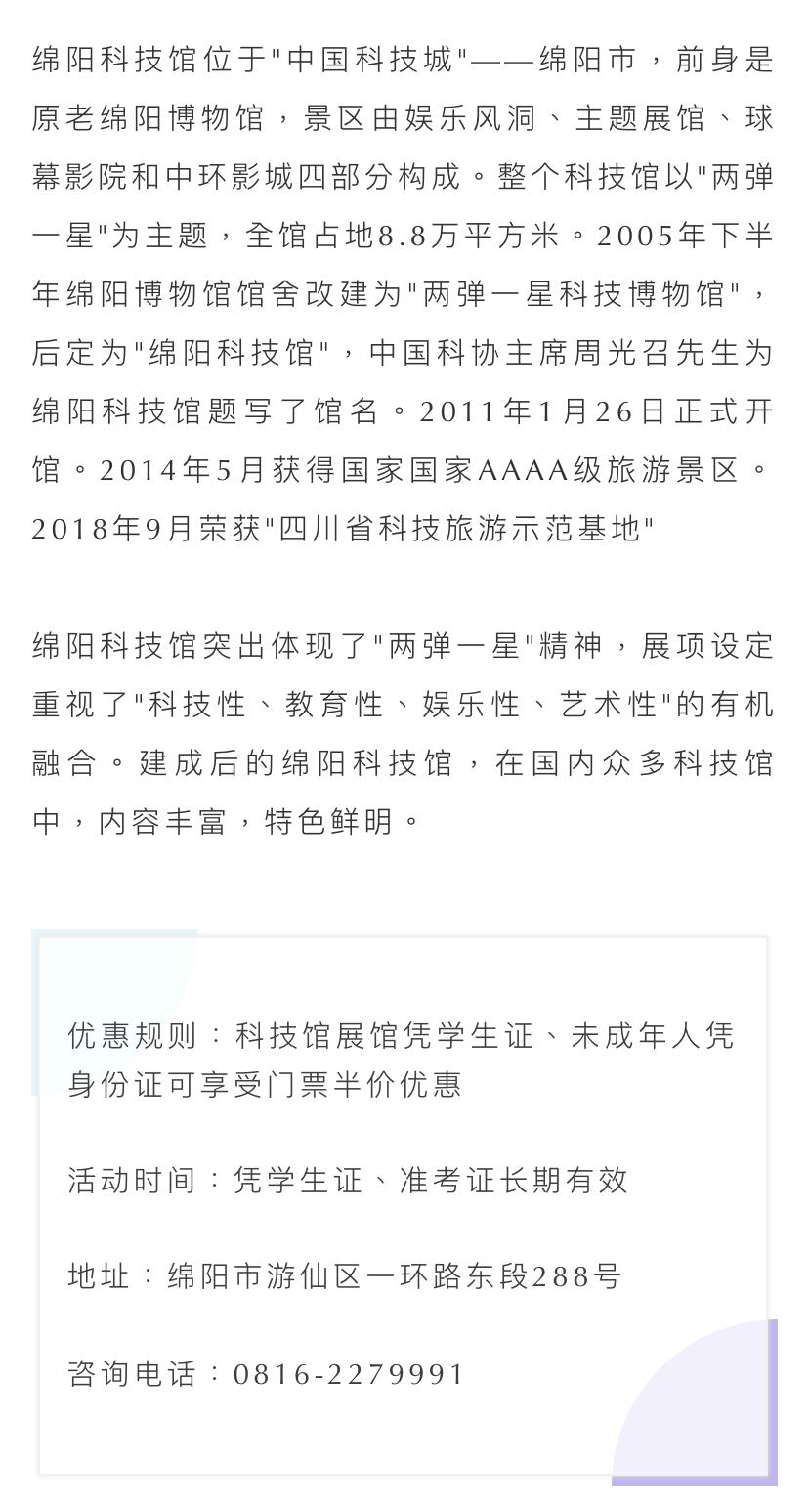 绵阳科技馆位于"中国科技城"——绵阳市，前身是原老绵阳博物馆，景区由娱乐风洞、主题展馆、球幕影院和中环影城四部分构成。整个科技馆以"两弹一星"为主题，全馆占地8.8万平方米。2005年下半年绵阳博物馆馆舍改建为"两弹一星科技博物馆"，后定为"绵阳科技馆"，中国科协主席周光召先生为绵阳科技馆题写了馆名。2011年1月26日正式开馆。2014年5月获得国家国家AAAA级旅游景区。2018年9月荣获"四川省科技旅游示范基地"

绵阳科技馆突出体现了"两弹一星"精神，展项设定重视了"科技性、教育性、娱乐性、艺术性"的有机融合。建成后的绵阳科技馆，在国内众多科技馆中，内容丰富，特色鲜明。

优惠规则：科技馆展馆凭学生证、未成年人凭身份证可享受门票半价优惠

活动时间：凭学生证、准考证长期有效

地址：绵阳市游仙区一环路东段288号

咨询电话：0816-2279991